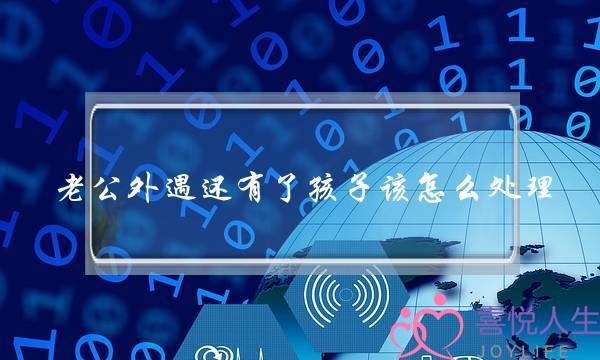 老公外遇还有了孩子该怎么处理

喜悦人生
JOYLIFE